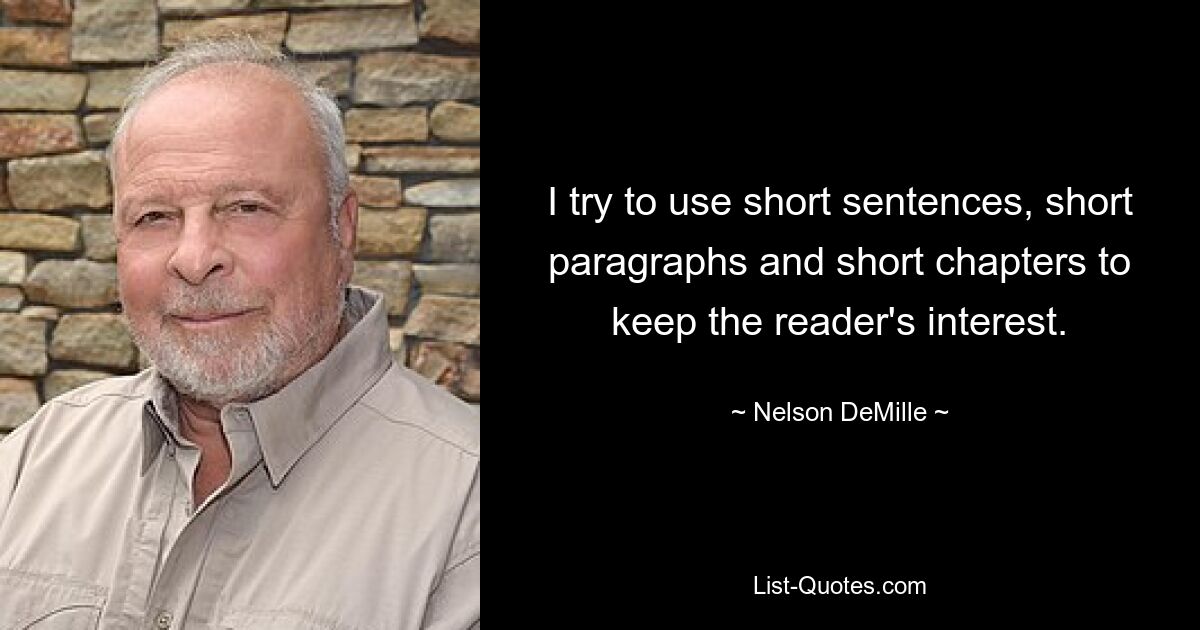 I try to use short sentences, short paragraphs and short chapters to keep the reader's interest.

~ Nelson DeMille ~

List-Quotes.com